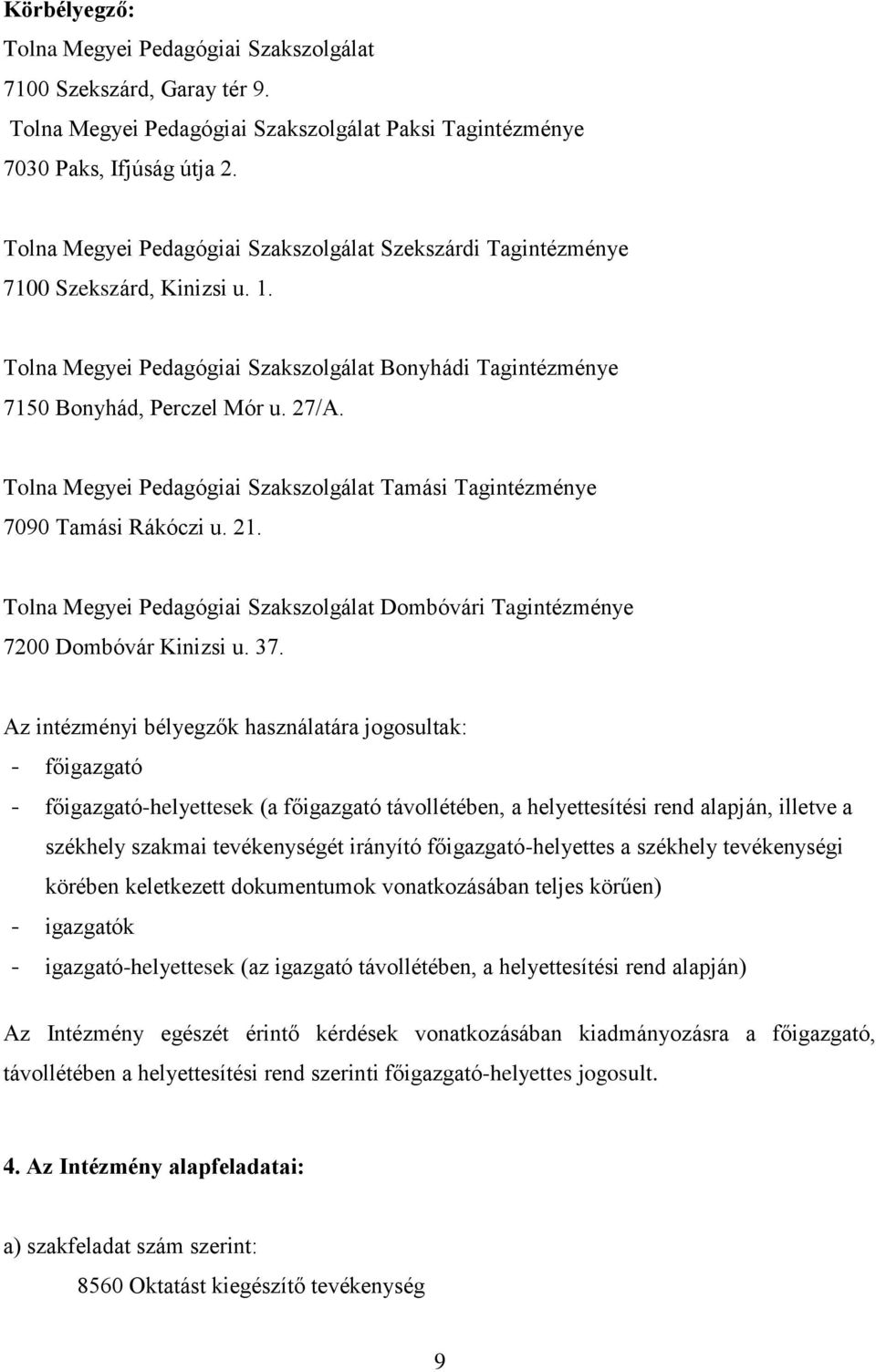 Körbélyegző:
Tolna Megyei Pedagógiai Szakszolgálat
7100 Szekszárd, Garay tér 9.
Tolna Megyei Pedagógiai Szakszolgálat Paksi Tagintézménye
7030 Paks, Ifjúság útja 2.

Tolna Megyei Pedagógiai Szakszolgálat Szekszárdi Tagintézménye
7100 Szekszárd, Kinizsi u. 1.

Tolna Megyei Pedagógiai Szakszolgálat Bonyhádi Tagintézménye
7150 Bonyhád, Perczel Mór u. 27/A.

Tolna Megyei Pedagógiai Szakszolgálat Tamási Tagintézménye
7090 Tamási Rákóczi u. 21.

Tolna Megyei Pedagógiai Szakszolgálat Dombóvári Tagintézménye
7200 Dombóvár Kinizsi u. 37.

Az intézményi bélyegzők használatára jogosultak:
- főigazgató
- főigazgató-helyettesek (a főigazgató távollétében, a helyettesítési rend alapján, illetve a székhely szakmai tevékenységét irányító főigazgató-helyettes a székhely tevékenységi körében keletkezett dokumentumok vonatkozásában teljes körűen)
- igazgatók
- igazgató-helyettesek (az igazgató távollétében, a helyettesítési rend alapján)

Az Intézmény egészét érintő kérdések vonatkozásában kiadmányozásra a főigazgató, távollétében a helyettesítési rend szerinti főigazgató-helyettes jogosult.

4. Az Intézmény alapfeladatai:

a) szakfeladat szám szerint:
8560 Oktatást kiegészítő tevékenység

9